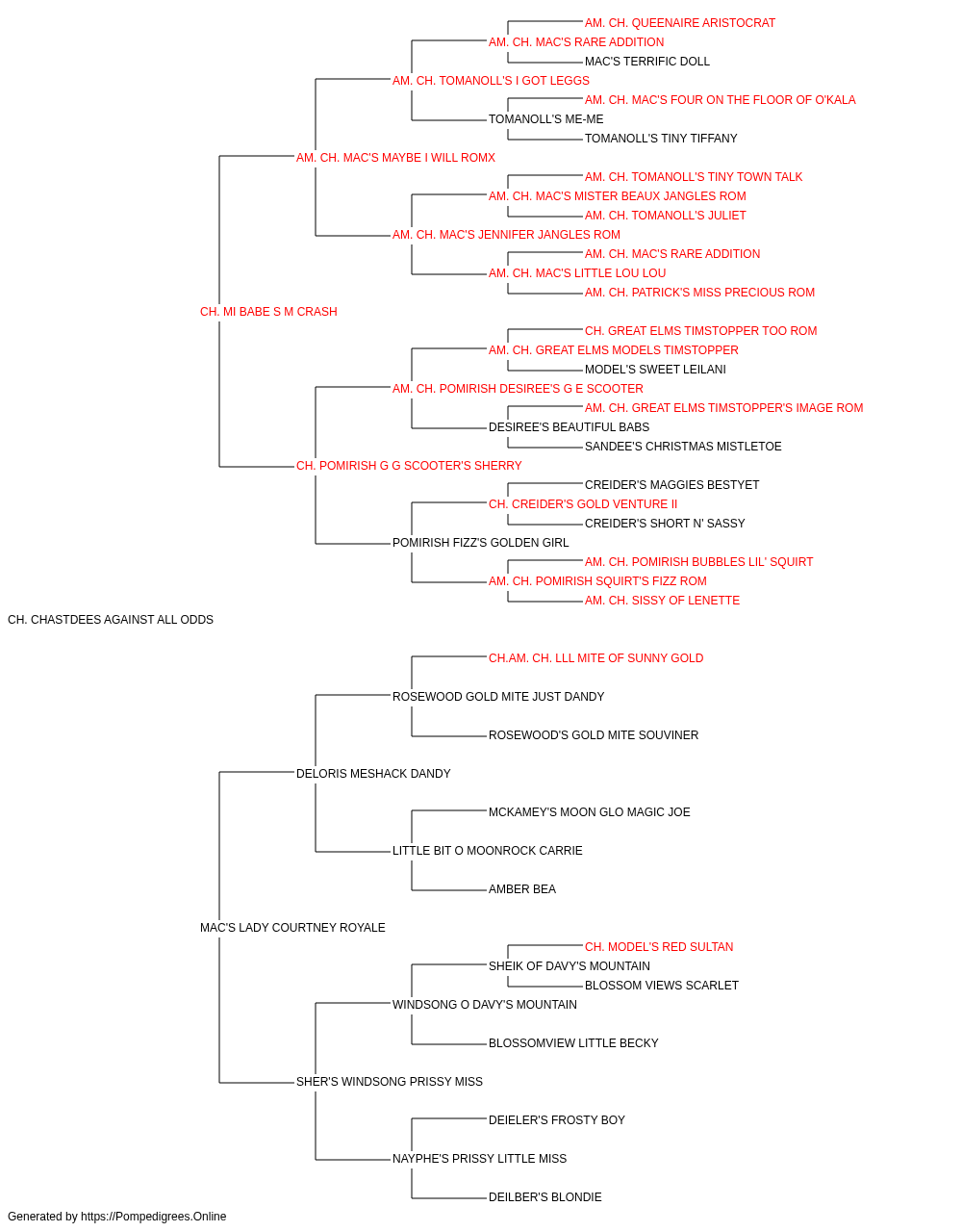 AM. CH. QUEENAIRE ARISTOCRAT
AM. CH. MAC'S RARE ADDITION
MAC'S TERRIFIC DOLL
AM. CH. TOMANOLL'S I GOT LEGGS
AM. CH. MAC'S FOUR ON THE FLOOR OF O'KALA
TOMANOLL'S ME-ME
TOMANOLL'S TINY TIFFANY
AM. CH. MAC'S MAYBE I WILL ROMX
AM. CH. TOMANOLL'S TINY TOWN TALK
AM. CH. MAC'S MISTER BEAUX JANGLES ROM
AM. CH. TOMANOLL'S JULIET
AM. CH. MAC'S JENNIFER JANGLES ROM
AM. CH. MAC'S RARE ADDITION
AM. CH. MAC'S LITTLE LOU LOU
AM. CH. PATRICK'S MISS PRECIOUS ROM
CH. MI BABE S M CRASH
CH. GREAT ELMS TIMSTOPPER TOO ROM
AM. CH. GREAT ELMS MODELS TIMSTOPPER
MODEL'S SWEET LEILANI
AM. CH. POMIRISH DESIREE'S G E SCOOTER
AM. CH. GREAT ELMS TIMSTOPPER'S IMAGE ROM
DESIREE'S BEAUTIFUL BABS
SANDEE'S CHRISTMAS MISTLETOE
CH. POMIRISH G G SCOOTER'S SHERRY
CREIDER'S MAGGIES BESTYET
CH. CREIDER'S GOLD VENTURE II
CREIDER'S SHORT N' SASSY
POMIRISH FIZZ'S GOLDEN GIRL
AM. CH. POMIRISH BUBBLES LIL' SQUIRT
AM. CH. POMIRISH SQUIRT'S FIZZ ROM
AM. CH. SISSY OF LENETTE
CH. CHASTDEES AGAINST ALL ODDS
CH.AM. CH. LLL MITE OF SUNNY GOLD
ROSEWOOD GOLD MITE JUST DANDY
ROSEWOOD'S GOLD MITE SOUVINER
DELORIS MESHACK DANDY
MCKAMEY'S MOON GLO MAGIC JOE
LITTLE BIT O MOONROCK CARRIE
AMBER BEA
MAC'S LADY COURTNEY ROYALE
CH. MODEL'S RED SULTAN
SHEIK OF DAVY'S MOUNTAIN
BLOSSOM VIEWS SCARLET
WINDSONG O DAVY'S MOUNTAIN
BLOSSOMVIEW LITTLE BECKY
SHER'S WINDSONG PRISSY MISS
DEIELER'S FROSTY BOY
NAYPHE'S PRISSY LITTLE MISS
DEILBER'S BLONDIE
Generated by https://Pompedigrees.Online